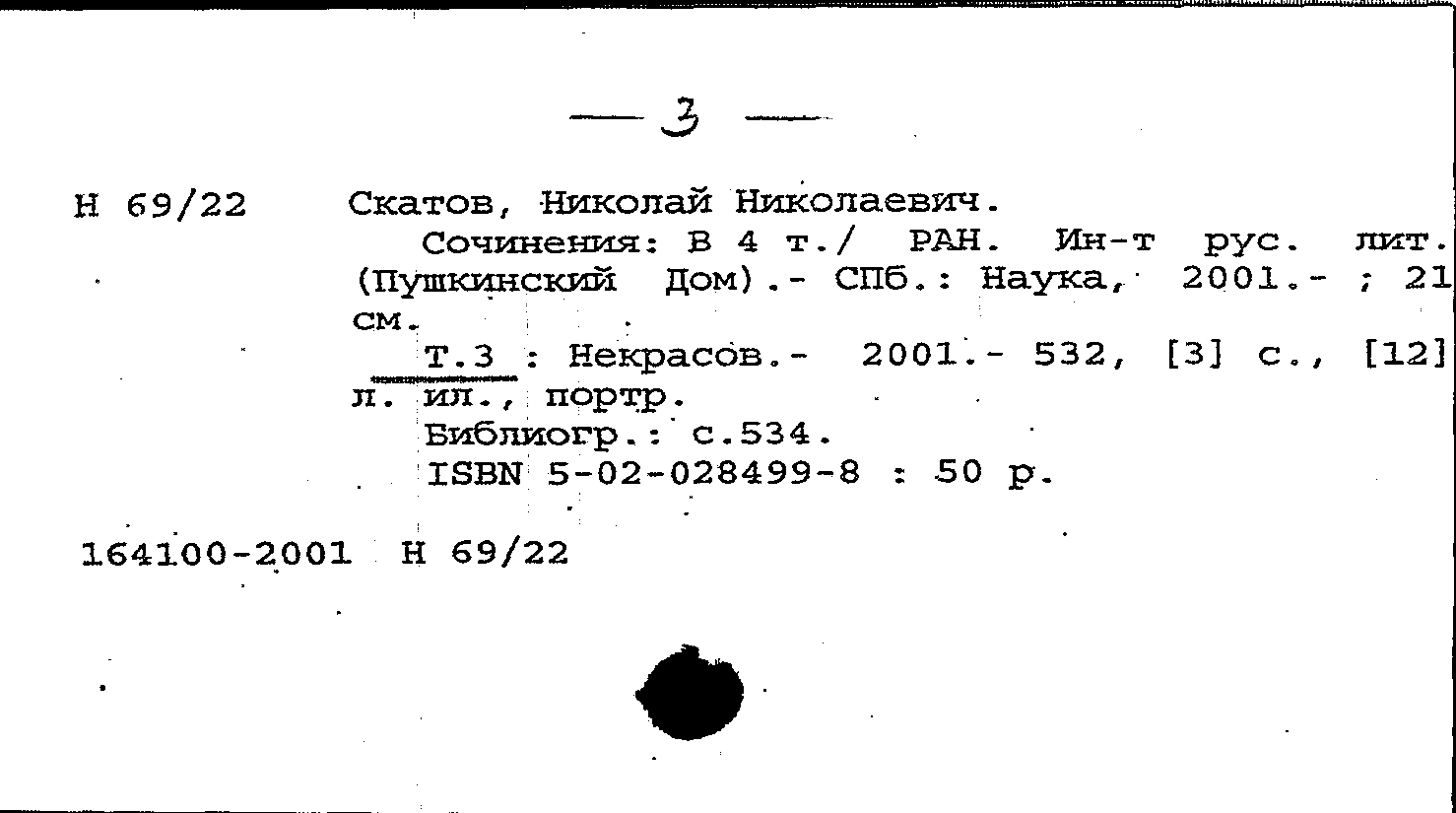 — 3 —

Н 69/22

Скатов, Николай Николаевич.

Сочинения: В 4 т./ РАН. Ин-т рус. лит. (Пушкинский Дом).- СПб.: Наука, 2001.- ; 21 см.

Т.3 : Некрасов.- 2001.- 532, [3] с., [12] л. ил., портр.

Библиогр.: с.534.

ISBN 5-02-028499-8 : 50 р.

164100-2001 Н 69/22